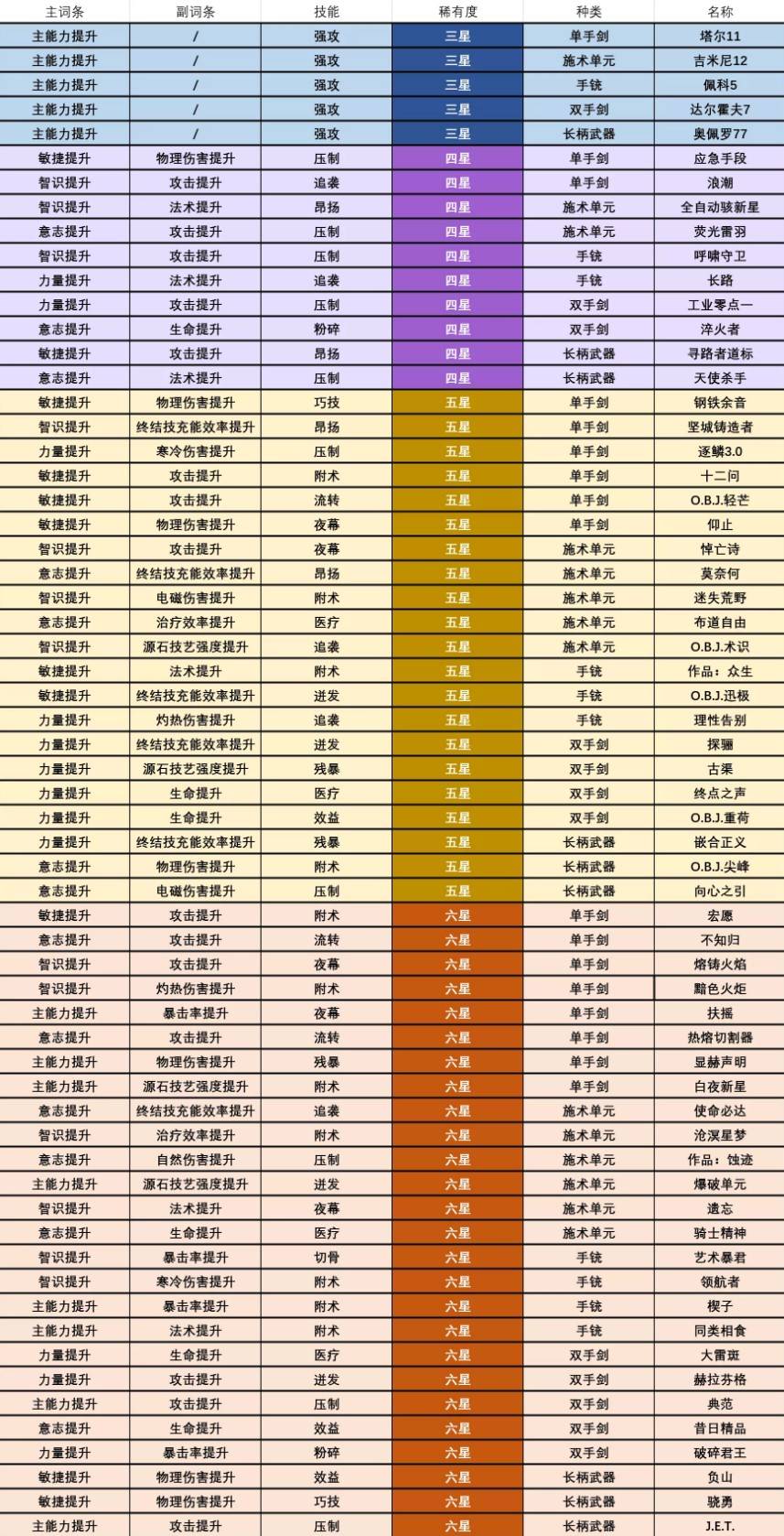 | 主词条 | 副词条 | 技能 | 稀有度 | 种类 | 名称 |
|---|---|---|---|---|---|
| 主能力提升 | / | 强攻 | 三星 | 单手剑 | 塔尔11 |
| 主能力提升 | / | 强攻 | 三星 | 施术单元 | 吉米尼12 |
| 主能力提升 | / | 强攻 | 三星 | 手铳 | 佩科5 |
| 主能力提升 | / | 强攻 | 三星 | 双手剑 | 达尔霍夫7 |
| 主能力提升 | / | 强攻 | 三星 | 长柄武器 | 奥佩罗77 |
| 敏捷提升 | 物理伤害提升 | 压制 | 四星 | 单手剑 | 应急手段 |
| 智识提升 | 攻击提升 | 追袭 | 四星 | 单手剑 | 浪潮 |
| 智识提升 | 法术提升 | 昂扬 | 四星 | 施术单元 | 全自动骇新星 |
| 意志提升 | 攻击提升 | 压制 | 四星 | 施术单元 | 荧光雷羽 |
| 智识提升 | 攻击提升 | 压制 | 四星 | 手铳 | 呼啸守卫 |
| 力量提升 | 法术提升 | 追袭 | 四星 | 手铳 | 长路 |
| 力量提升 | 攻击提升 | 压制 | 四星 | 双手剑 | 工业零点一 |
| 意志提升 | 生命提升 | 粉碎 | 四星 | 双手剑 | 淬火者 |
| 敏捷提升 | 攻击提升 | 昂扬 | 四星 | 长柄武器 | 寻路者道标 |
| 意志提升 | 法术提升 | 压制 | 四星 | 长柄武器 | 天使杀手 |
| 敏捷提升 | 物理伤害提升 | 巧技 | 五星 | 单手剑 | 钢铁余音 |
| 智识提升 | 终结技充能效率提升 | 昂扬 | 五星 | 单手剑 | 坚城铸造者 |
| 力量提升 | 寒冷伤害提升 | 压制 | 五星 | 单手剑 | 逐鳞3.0 |
| 敏捷提升 | 攻击提升 | 附术 | 五星 | 单手剑 | 十二问 |
| 敏捷提升 | 攻击提升 | 流转 | 五星 | 单手剑 | O.B.J.轻芒 |
| 敏捷提升 | 物理伤害提升 | 夜幕 | 五星 | 单手剑 | 仰止 |
| 智识提升 | 攻击提升 | 夜幕 | 五星 | 施术单元 | 悼亡诗 |
| 意志提升 | 终结技充能效率提升 | 昂扬 | 五星 | 施术单元 | 莫奈何 |
| 智识提升 | 电磁伤害提升 | 附术 | 五星 | 施术单元 | 迷失荒野 |
| 意志提升 | 治疗效率提升 | 医疗 | 五星 | 施术单元 | 布道自由 |
| 智识提升 | 源石技艺强度提升 | 追袭 | 五星 | 施术单元 | O.B.J.术识 |
| 敏捷提升 | 法术提升 | 附术 | 五星 | 手铳 | 作品：众生 |
| 敏捷提升 | 终结技充能效率提升 | 迸发 | 五星 | 手铳 | O.B.J.迅极 |
| 力量提升 | 灼热伤害提升 | 追袭 | 五星 | 手铳 | 理性告别 |
| 力量提升 | 终结技充能效率提升 | 迸发 | 五星 | 双手剑 | 探骊 |
| 力量提升 | 源石技艺强度提升 | 残暴 | 五星 | 双手剑 | 古渠 |
| 力量提升 | 生命提升 | 医疗 | 五星 | 双手剑 | 终点之声 |
| 力量提升 | 生命提升 | 效益 | 五星 | 双手剑 | O.B.J.重荷 |
| 力量提升 | 终结技充能效率提升 | 残暴 | 五星 | 长柄武器 | 嵌合正义 |
| 意志提升 | 物理伤害提升 | 附术 | 五星 | 长柄武器 | O.B.J.尖峰 |
| 意志提升 | 电磁伤害提升 | 压制 | 五星 | 长柄武器 | 向心之引 |
| 敏捷提升 | 攻击提升 | 附术 | 六星 | 单手剑 | 宏愿 |
| 意志提升 | 攻击提升 | 流转 | 六星 | 单手剑 | 不知归 |
| 智识提升 | 攻击提升 | 夜幕 | 六星 | 单手剑 | 熔铸火焰 |
| 智识提升 | 灼热伤害提升 | 附术 | 六星 | 单手剑 | 黯色火炬 |
| 主能力提升 | 暴击率提升 | 夜幕 | 六星 | 单手剑 | 扶摇 |
| 意志提升 | 攻击提升 | 流转 | 六星 | 单手剑 | 热熔切割器 |
| 主能力提升 | 物理伤害提升 | 残暴 | 六星 | 单手剑 | 显赫声明 |
| 主能力提升 | 源石技艺强度提升 | 附术 | 六星 | 单手剑 | 白夜新星 |
| 意志提升 | 终结技充能效率提升 | 追袭 | 六星 | 施术单元 | 使命必达 |
| 智识提升 | 治疗效率提升 | 附术 | 六星 | 施术单元 | 沧溟星梦 |
| 意志提升 | 自然伤害提升 | 压制 | 六星 | 施术单元 | 作品：蚀迹 |
| 主能力提升 | 源石技艺强度提升 | 迸发 | 六星 | 施术单元 | 爆破单元 |
| 智识提升 | 法术提升 | 夜幕 | 六星 | 施术单元 | 遗忘 |
| 意志提升 | 生命提升 | 医疗 | 六星 | 施术单元 | 骑士精神 |
| 智识提升 | 暴击率提升 | 切骨 | 六星 | 手铳 | 艺术暴君 |
| 智识提升 | 寒冷伤害提升 | 附术 | 六星 | 手铳 | 领航者 |
| 主能力提升 | 暴击率提升 | 附术 | 六星 | 手铳 | 楔子 |
| 主能力提升 | 法术提升 | 附术 | 六星 | 手铳 | 同类相食 |
| 力量提升 | 生命提升 | 医疗 | 六星 | 双手剑 | 大雷斑 |
| 力量提升 | 攻击提升 | 迸发 | 六星 | 双手剑 | 赫拉芬格 |
| 主能力提升 | 攻击提升 | 压制 | 六星 | 双手剑 | 典范 |
| 意志提升 | 生命提升 | 效益 | 六星 | 双手剑 | 昔日精品 |
| 力量提升 | 暴击率提升 | 粉碎 | 六星 | 双手剑 | 破碎君王 |
| 敏捷提升 | 物理伤害提升 | 效益 | 六星 | 长柄武器 | 负山 |
| 敏捷提升 | 物理伤害提升 | 巧技 | 六星 | 长柄武器 | 骁勇 |
| 主能力提升 | 攻击提升 | 压制 | 六星 | 长柄武器 | J.E.T. |